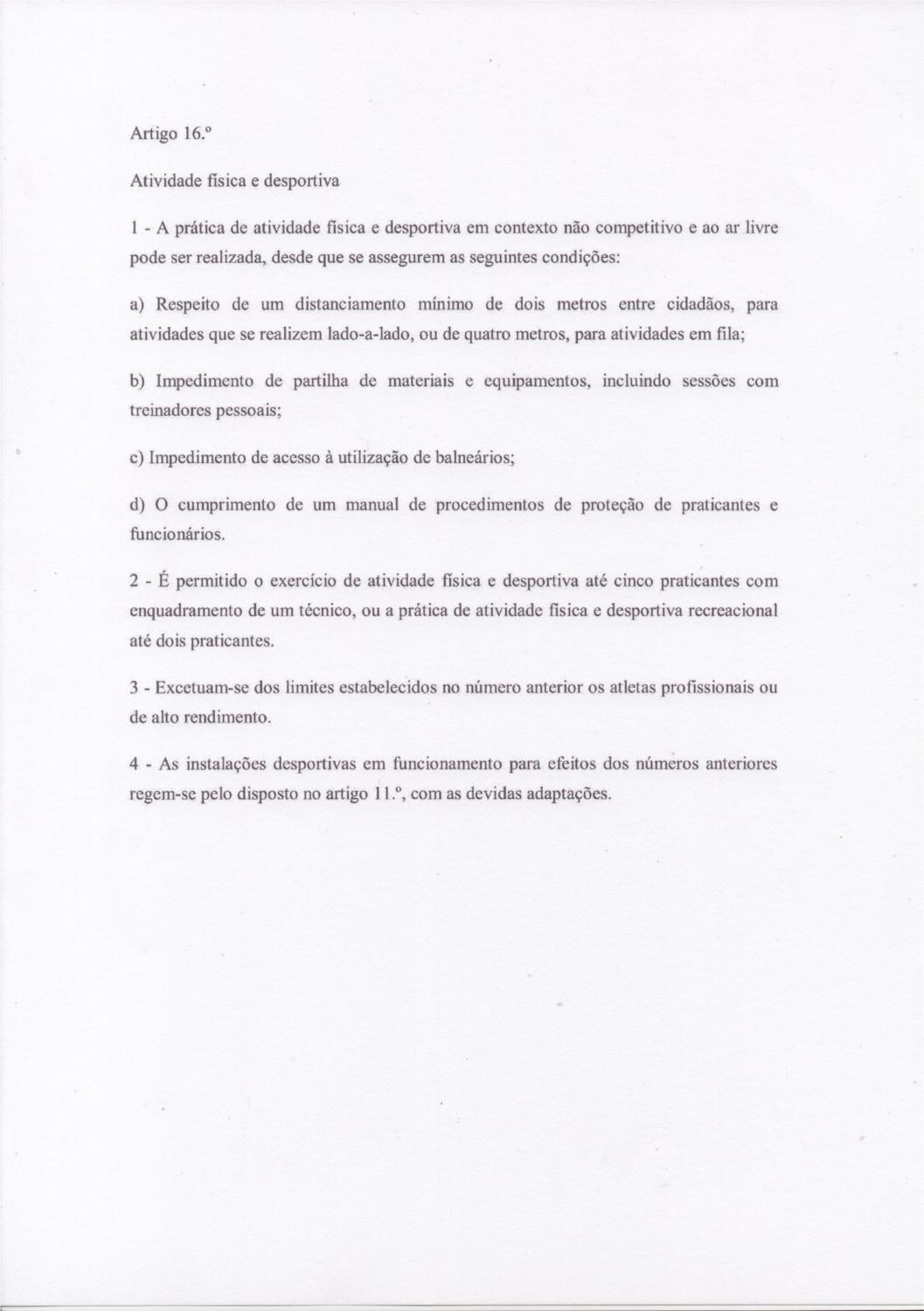 Artigo 16.º

Atividade física e desportiva

1 - A prática de atividade física e desportiva em contexto não competitivo e ao ar livre pode ser realizada, desde que se assegurem as seguintes condições:

a) Respeito de um distanciamento mínimo de dois metros entre cidadãos, para atividades que se realizem lado-a-lado, ou de quatro metros, para atividades em fila;

b) Impedimento de partilha de materiais e equipamentos, incluindo sessões com treinadores pessoais;

c) Impedimento de acesso à utilização de balneários;

d) O cumprimento de um manual de procedimentos de proteção de praticantes e funcionários.

2 - É permitido o exercício de atividade física e desportiva até cinco praticantes com enquadramento de um técnico, ou a prática de atividade física e desportiva recreacional até dois praticantes.

3 - Excetuam-se dos limites estabelecidos no número anterior os atletas profissionais ou de alto rendimento.

4 - As instalações desportivas em funcionamento para efeitos dos números anteriores regem-se pelo disposto no artigo 11.º, com as devidas adaptações.